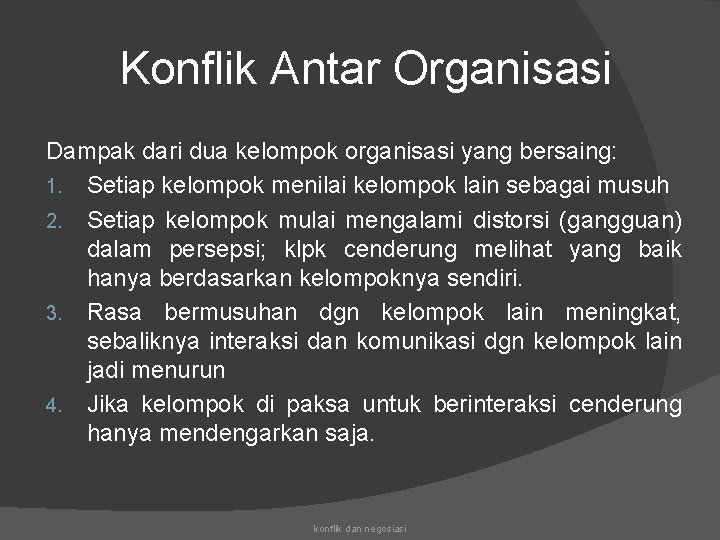 Konflik Antar Organisasi

Dampak dari dua kelompok organisasi yang bersaing:

1. Setiap kelompok menilai kelompok lain sebagai musuh
2. Setiap kelompok mulai mengalami distorsi (gangguan) dalam persepsi; klpk cenderung melihat yang baik hanya berdasarkan kelompoknya sendiri.
3. Rasa bermusuhan dgn kelompok lain meningkat, sebaliknya interaksi dan komunikasi dgn kelompok lain jadi menurun
4. Jika kelompok di paksa untuk berinteraksi cenderung hanya mendengarkan saja.

konflik dan negosiasi